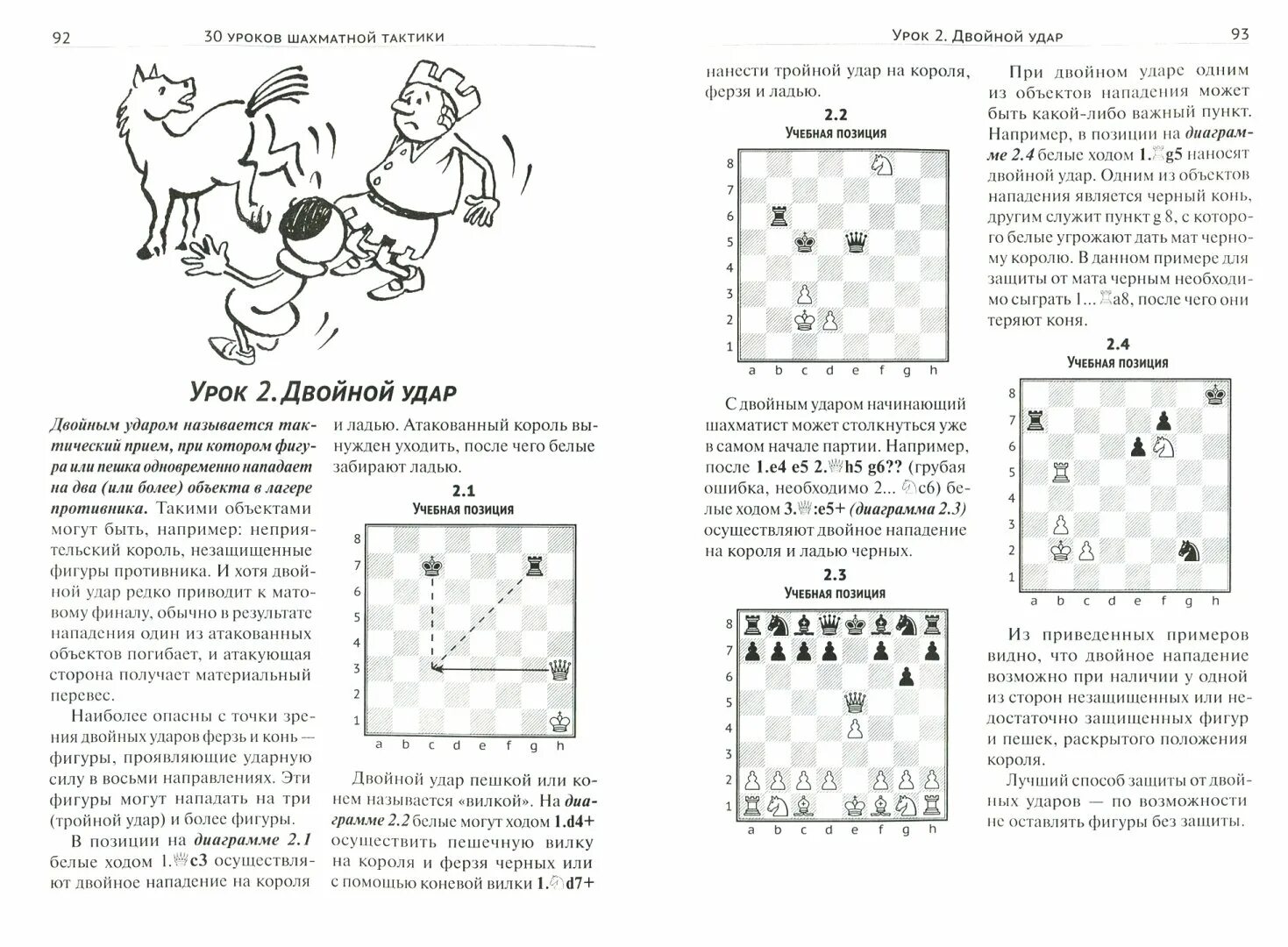 92 30 УРОКОВ ШАХМАТНОЙ ТАКТИКИ

Урок 2. Двойной удар

Двойным ударом называется тактический прием, при котором фигура или пешка одновременно нападает на два (или более) объекта в лагере противника. Такими объектами могут быть, например: неприятельский король, незащищенные фигуры противника. И хотя двойной удар редко приводит к матовому финалу, обычно в результате нападения один из атакованных объектов погибает, и атакующая сторона получает материальный перевес.

Наиболее опасны с точки зрения двойных ударов ферзь и конь — фигуры, проявляющие ударную силу в восьми направлениях. Эти фигуры могут нападать на три (тройной удар) и более фигуры.

В позиции на диаграмме 2.1 белые ходом 1.♕c3 осуществляют двойное нападение на короля и ладью. Атакованный король вынужден уходить, после чего белые забирают ладью.

2.1
Учебная позиция

8 7 6 5 4 3 2 1
a b c d e f g h

Двойной удар пешкой или конем называется «вилкой». На диаграмме 2.2 белые могут ходом 1.d4+ осуществить пешечную вилку на короля и ферзя черных или с помощью коневой вилки 1.♘d7+

Урок 2. Двойной удар 93

нанести тройной удар на короля, ферзя и ладью.

2.2
Учебная позиция

8 7 6 5 4 3 2 1
a b c d e f g h

С двойным ударом начинающий шахматист может столкнуться уже в самом начале партии. Например, после 1.e4 e5 2.♕h5 g6?? (грубая ошибка, необходимо 2...♘c6) белые ходом 3.♕:e5+ (диаграмма 2.3) осуществляют двойное нападение на короля и ладью черных.

2.3
Учебная позиция

8 7 6 5 4 3 2 1
a b c d e f g h

При двойном ударе одним из объектов нападения может быть какой-либо важный пункт. Например, в позиции на диаграмме 2.4 белые ходом 1.♖g5 наносят двойной удар. Одним из объектов нападения является черный конь, другим служит пункт g 8, с которого белые угрожают дать мат черному королю. В данном примере для защиты от мата черным необходимо сыграть 1...♖a8, после чего они теряют коня.

2.4
Учебная позиция

8 7 6 5 4 3 2 1
a b c d e f g h

Из приведенных примеров видно, что двойное нападение возможно при наличии у одной из сторон незащищенных или недостаточно защищенных фигур и пешек, раскрытого положения короля.

Лучший способ защиты от двойных ударов — по возможности не оставлять фигуры без защиты.